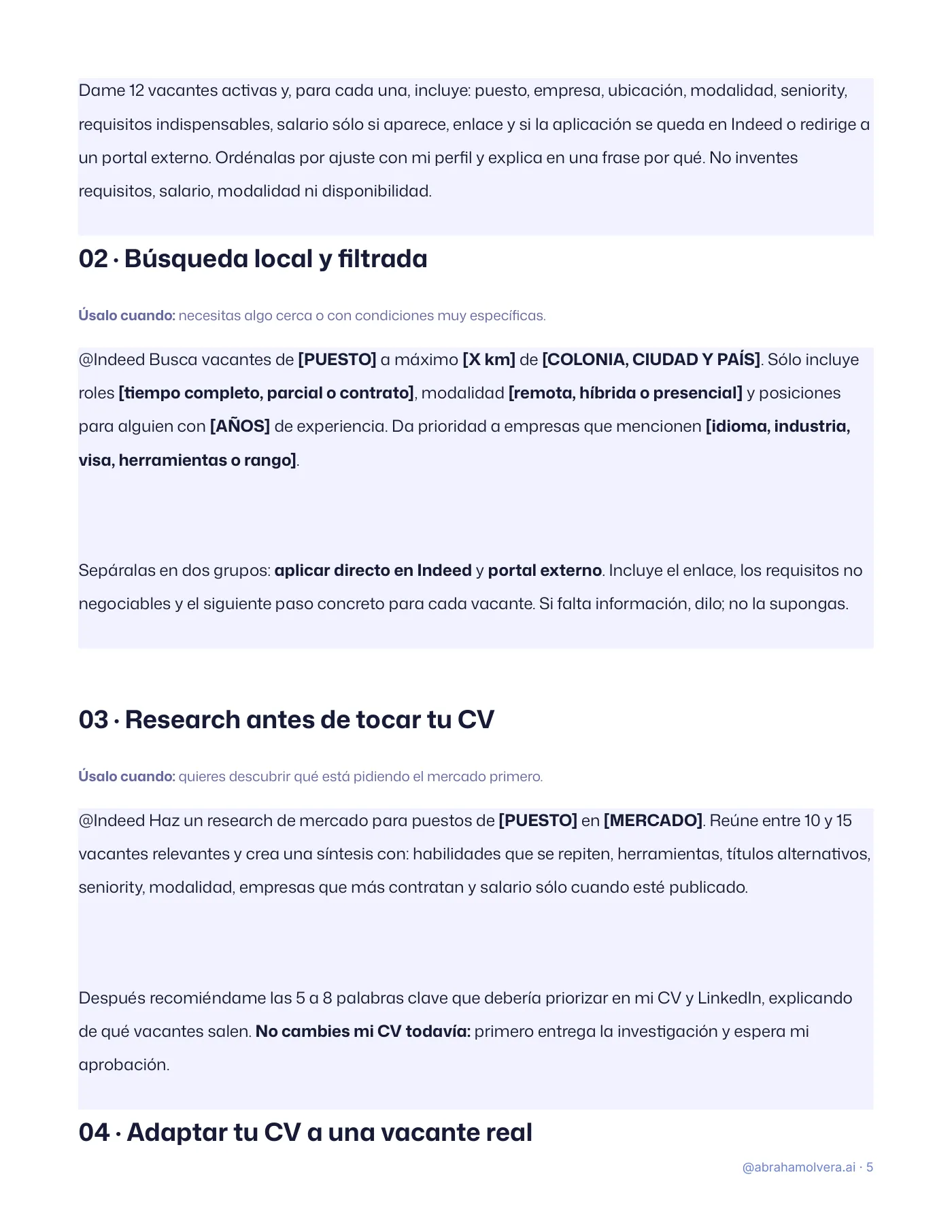 Dame 12 vacantes activas y, para cada una, incluye: puesto, empresa, ubicación, modalidad, seniority, requisitos indispensables, salario sólo si aparece, enlace y si la aplicación se queda en Indeed o redirige a un portal externo. Ordénalas por ajuste con mi perfil y explica en una frase por qué. No inventes requisitos, salario, modalidad ni disponibilidad.

02 · Búsqueda local y filtrada

Úsalo cuando: necesitas algo cerca o con condiciones muy específicas.

@Indeed Busca vacantes de [PUESTO] a máximo [X km] de [COLONIA, CIUDAD Y PAÍS]. Sólo incluye roles [tiempo completo, parcial o contrato], modalidad [remota, híbrida o presencial] y posiciones para alguien con [AÑOS] de experiencia. Da prioridad a empresas que mencionen [idioma, industria, visa, herramientas o rango].

Sepáralas en dos grupos: aplicar directo en Indeed y portal externo. Incluye el enlace, los requisitos no negociables y el siguiente paso concreto para cada vacante. Si falta información, dilo; no la supongas.

03 · Research antes de tocar tu CV

Úsalo cuando: quieres descubrir qué está pidiendo el mercado primero.

@Indeed Haz un research de mercado para puestos de [PUESTO] en [MERCADO]. Reúne entre 10 y 15 vacantes relevantes y crea una síntesis con: habilidades que se repiten, herramientas, títulos alternativos, seniority, modalidad, empresas que más contratan y salario sólo cuando esté publicado.

Después recomiéndame las 5 a 8 palabras clave que debería priorizar en mi CV y LinkedIn, explicando de qué vacantes salen. No cambies mi CV todavía: primero entrega la investigación y espera mi aprobación.

04 · Adaptar tu CV a una vacante real

@abrahamolvera.ai · 5